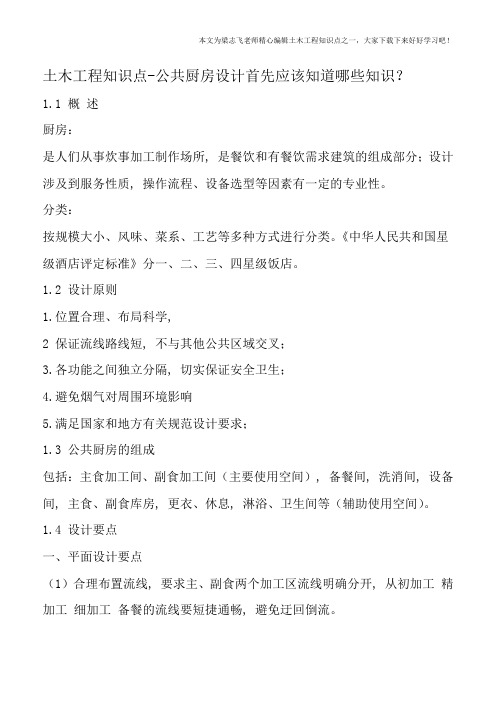 本文为梁志飞老师精心编辑土木工程知识点之一，大家下载下来好好学习吧！

土木工程知识点-公共厨房设计首先应该知道哪些知识？

1.1 概 述

厨房：

是人们从事炊事加工制作场所，是餐饮和有餐饮需求建筑的组成部分；设计涉及到服务性质，操作流程、设备选型等因素有一定的专业性。

分类：

按规模大小、风味、菜系、工艺等多种方式进行分类。《中华人民共和国星级酒店评定标准》分一、二、三、四星级饭店。

1.2 设计原则

1.位置合理、布局科学，

2 保证流线路线短，不与其他公共区域交叉；

3.各功能之间独立分隔，切实保证安全卫生；

4.避免烟气对周围环境影响

5.满足国家和地方有关规范设计要求；

1.3 公共厨房的组成

包括：主食加工间、副食加工间（主要使用空间），备餐间，洗消间，设备间，主食、副食库房，更衣、休息，淋浴、卫生间等（辅助使用空间）。

1.4 设计要点

一、平面设计要点

（1）合理布置流线，要求主、副食两个加工区流线明确分开，从初加工 精加工 细加工 备餐的流线要短捷通畅，避免迂回倒流。